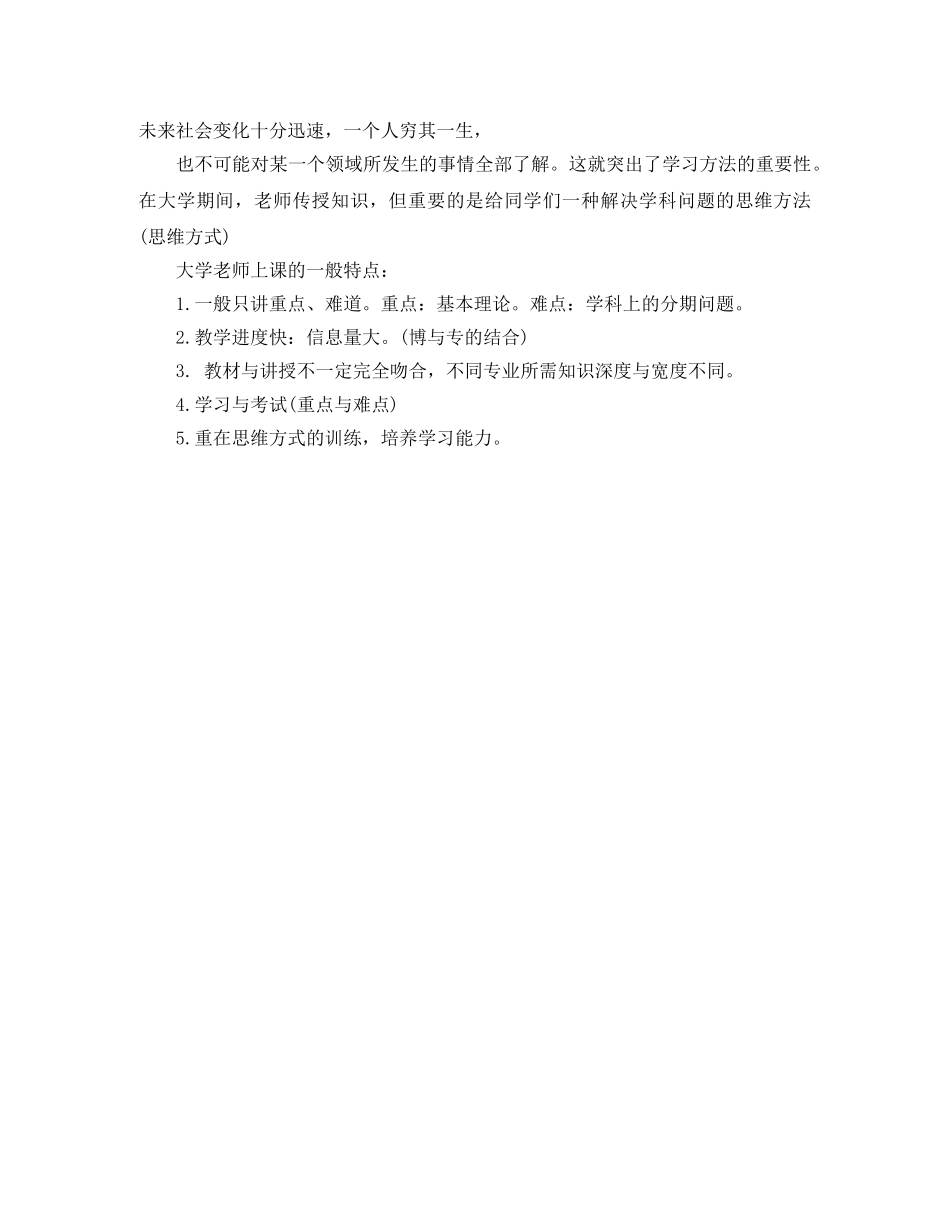 未来社会变化十分迅速，一个人穷其一生，

也不可能对某一个领域所发生的事情全部了解。这就突出了学习方法的重要性。在大学期间，老师传授知识，但重要的是给同学们一种解决学科问题的思维方法(思维方式)

大学老师上课的一般特点：

1.一般只讲重点、难道。重点：基本理论。难点：学科上的分期问题。

2.教学进度快：信息量大。(博与专的结合)

3. 教材与讲授不一定完全吻合，不同专业所需知识深度与宽度不同。

4.学习与考试(重点与难点)

5.重在思维方式的训练，培养学习能力。